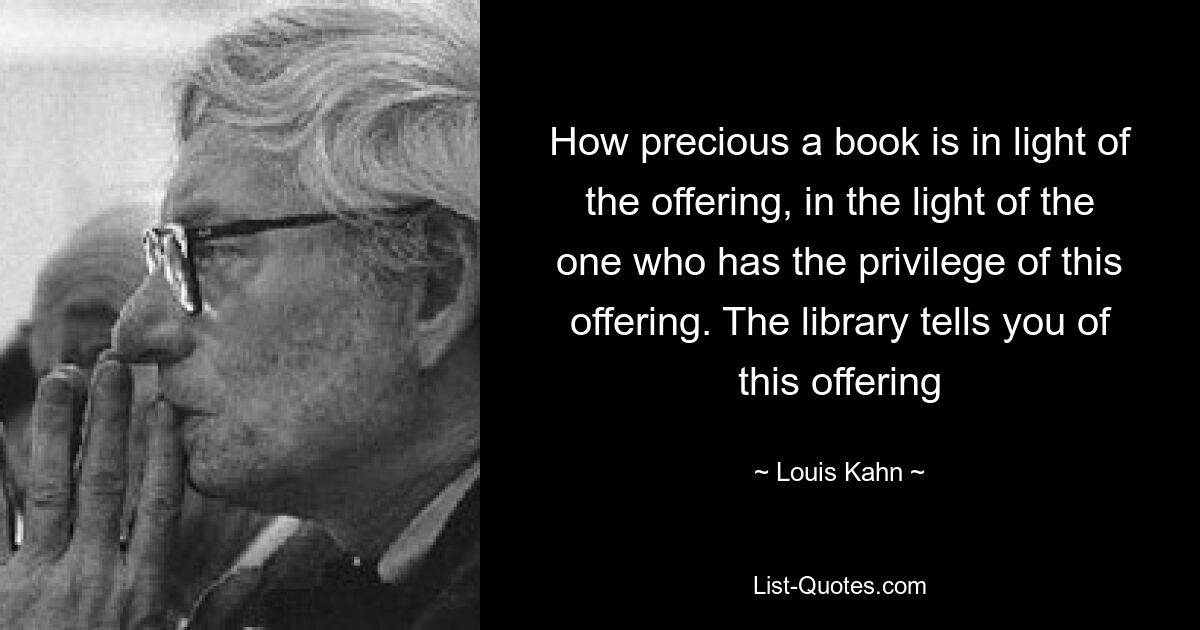 How precious a book is in light of the offering, in the light of the one who has the privilege of this offering. The library tells you of this offering

~ Louis Kahn ~

List-Quotes.com